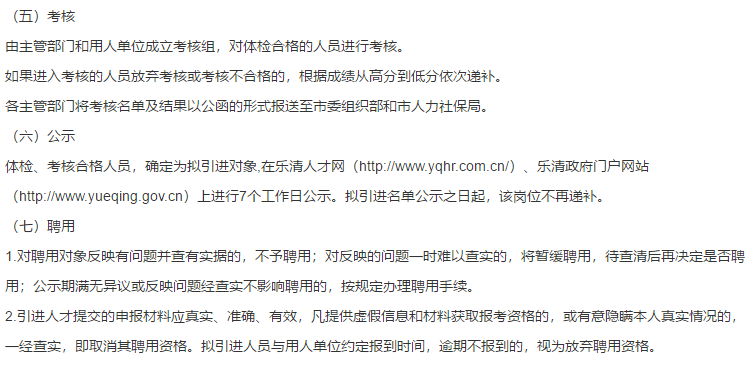 （五）考核

由主管部门和用人单位成立考核组，对体检合格的人员进行考核。

如果进入考核的人员放弃考核或考核不合格的，根据成绩从高分到低分依次递补。

各主管部门将考核名单及结果以公函的形式报送至市委组织部和市人力社保局。

（六）公示

体检、考核合格人员，确定为拟引进对象,在乐清人才网（http://www.yqhr.com.cn/）、乐清政府门户网站（http://www.yueqing.gov.cn）上进行7个工作日公示。拟引进名单公示之日起，该岗位不再递补。

（七）聘用

1.对聘用对象反映有问题并查有实据的，不予聘用；对反映的问题一时难以查实的，将暂缓聘用，待查清后再决定是否聘用；公示期满无异议或反映问题经查实不影响聘用的，按规定办理聘用手续。

2.引进人才提交的申报材料应真实、准确、有效，凡提供虚假信息和材料获取报考资格的，或有意隐瞒本人真实情况的，一经查实，即取消其聘用资格。拟引进人员与用人单位约定报到时间，逾期不报到的，视为放弃聘用资格。